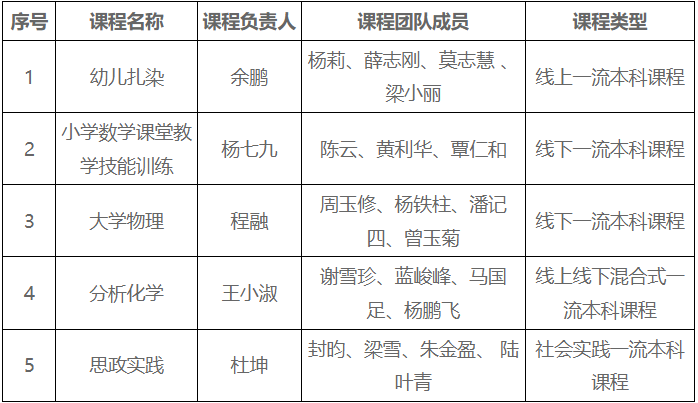 | 序号 | 课程名称 | 课程负责人 | 课程团队成员 | 课程类型 |
|---|---|---|---|---|
| 1 | 幼儿扎染 | 余鹏 | 杨莉、薛志刚、莫志慧、梁小丽 | 线上一流本科课程 |
| 2 | 小学数学课堂教学技能训练 | 杨七九 | 陈云、黄利华、覃仁和 | 线下一流本科课程 |
| 3 | 大学物理 | 程融 | 周玉修、杨铁柱、潘记四、曾玉菊 | 线下一流本科课程 |
| 4 | 分析化学 | 王小淑 | 谢雪珍、蓝峻峰、马国足、杨鹏飞 | 线上线下混合式一流本科课程 |
| 5 | 思政实践 | 杜坤 | 封昀、梁雪、朱金盈、陆叶青 | 社会实践一流本科课程 |